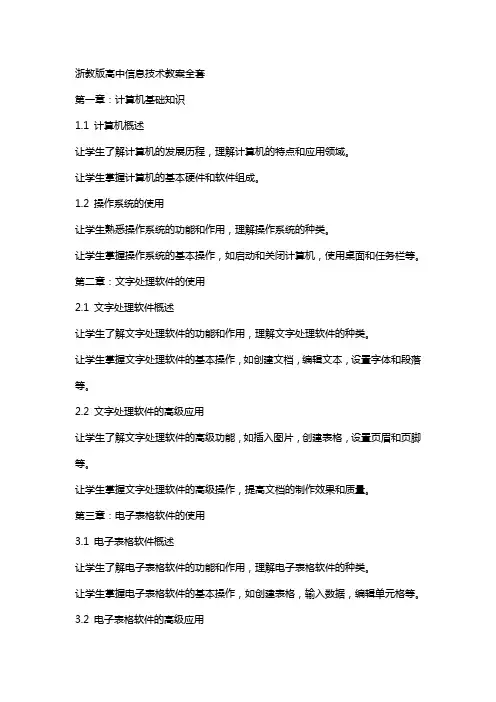 浙教版高中信息技术教案全套

第一章：计算机基础知识

1.1 计算机概述

让学生了解计算机的发展历程，理解计算机的特点和应用领域。

让学生掌握计算机的基本硬件和软件组成。

1.2 操作系统的使用

让学生熟悉操作系统的功能和作用，理解操作系统的种类。

让学生掌握操作系统的基本操作，如启动和关闭计算机，使用桌面和任务栏等。

第二章：文字处理软件的使用

2.1 文字处理软件概述

让学生了解文字处理软件的功能和作用，理解文字处理软件的种类。

让学生掌握文字处理软件的基本操作，如创建文档，编辑文本，设置字体和段落等。

2.2 文字处理软件的高级应用

让学生了解文字处理软件的高级功能，如插入图片，创建表格，设置页眉和页脚等。

让学生掌握文字处理软件的高级操作，提高文档的制作效果和质量。

第三章：电子表格软件的使用

3.1 电子表格软件概述

让学生了解电子表格软件的功能和作用，理解电子表格软件的种类。

让学生掌握电子表格软件的基本操作，如创建表格，输入数据，编辑单元格等。

3.2 电子表格软件的高级应用